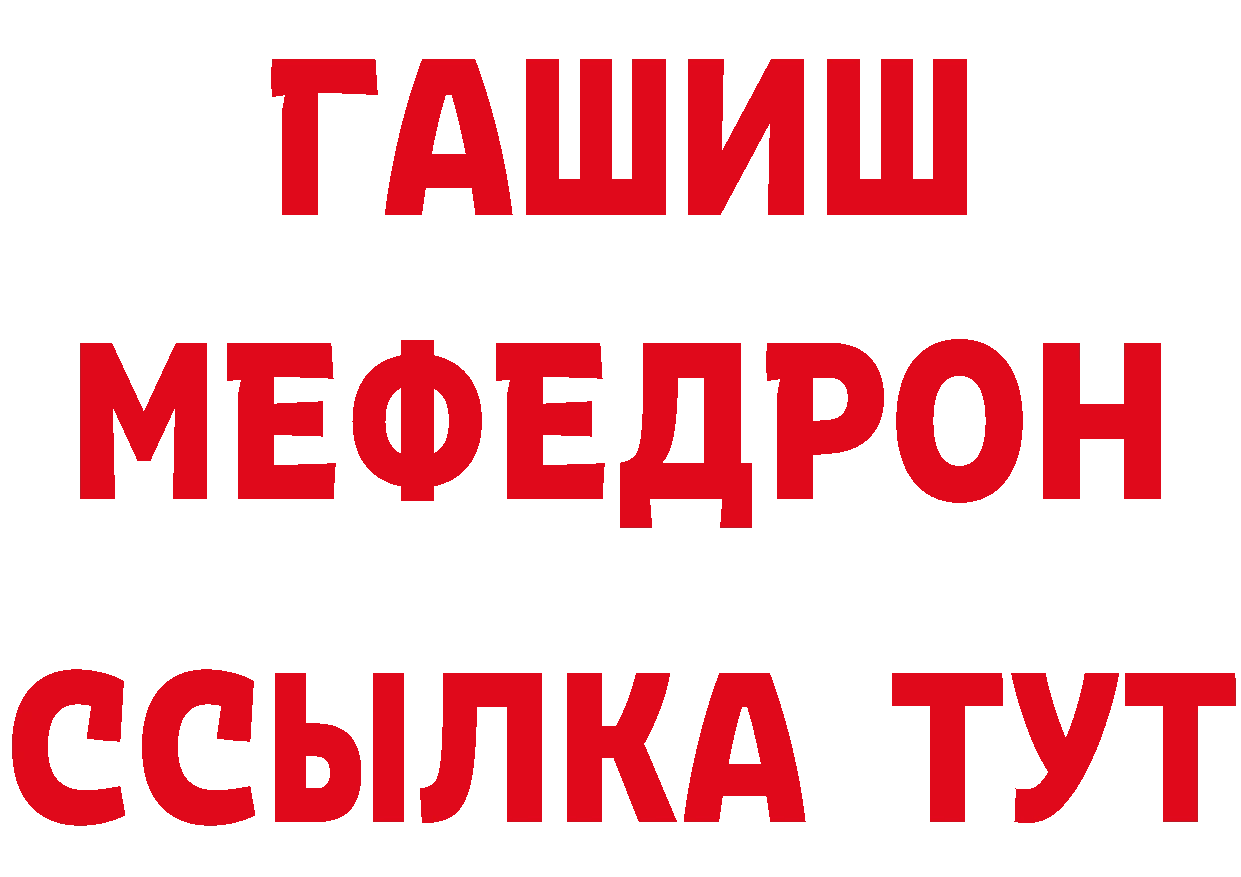 ГАШИШ
МЕФЕДРОН
ССЫЛКА ТУТ